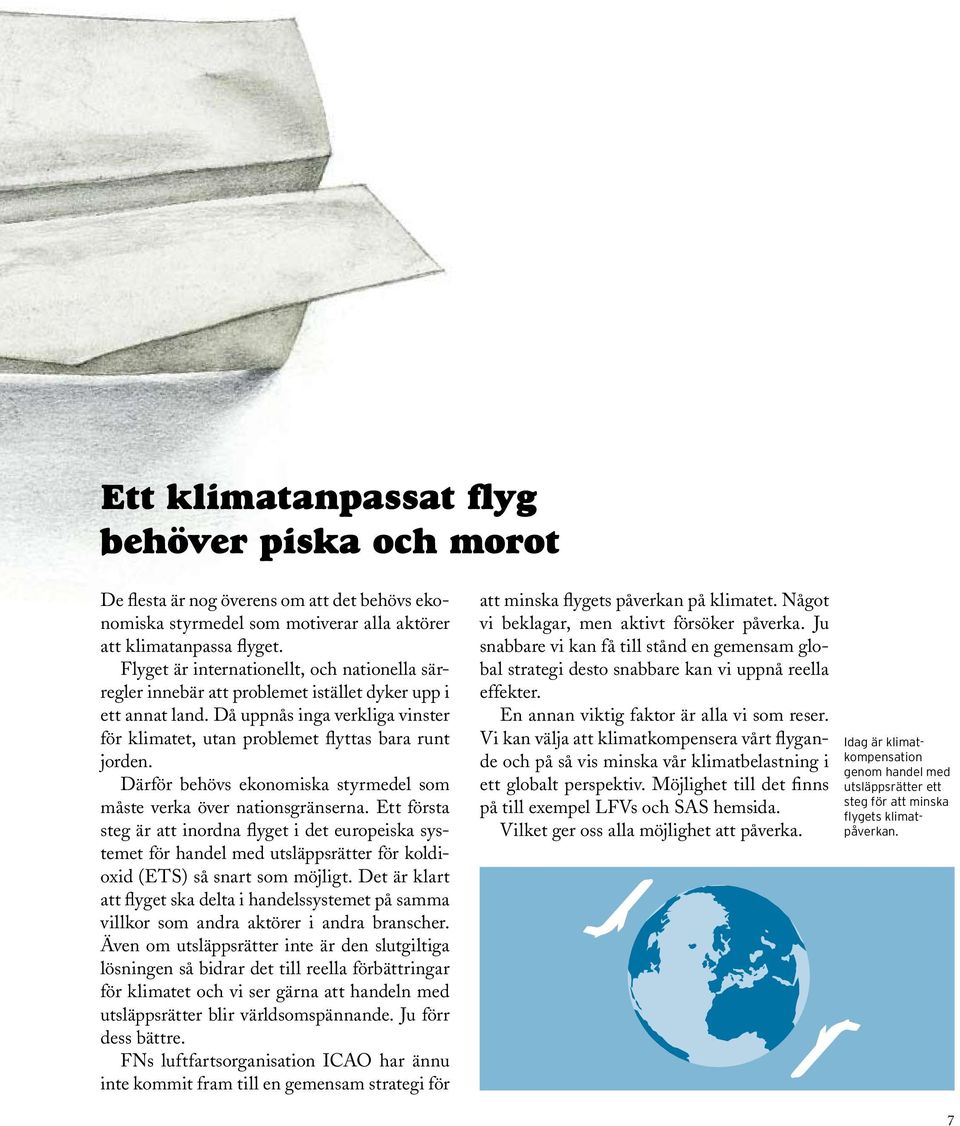 Ett klimatanpassat flyg behöver piska och morot

De flesta är nog överens om att det behövs ekonomiska styrmedel som motiverar alla aktörer att klimatanpassa flyget.

Flyget är internationellt, och nationella särregler innebär att problemet istället dyker upp i ett annat land. Då uppnås inga verkliga vinster för klimatet, utan problemet flyttas bara runt jorden.

Därför behövs ekonomiska styrmedel som måste verka över nationsgränserna. Ett första steg är att inordna flyget i det europeiska systemet för handel med utsläppsrätter för koldioxid (ETS) så snart som möjligt. Det är klart att flyget ska delta i handelssystemet på samma villkor som andra aktörer i andra branscher. Även om utsläppsrätter inte är den slutgiltiga lösningen så bidrar det till reella förbättringar för klimatet och vi ser gärna att handeln med utsläppsrätter blir världsomspännande. Ju förr dess bättre.

FNs luftfartsorganisation ICAO har ännu inte kommit fram till en gemensam strategi för att minska flygets påverkan på klimatet. Något vi beklagar, men aktivt försöker påverka. Ju snabbare vi kan få till stånd en gemensam global strategi desto snabbare kan vi uppnå reella effekter.

En annan viktig faktor är alla vi som reser. Vi kan välja att klimatkompensera vårt flygande och på så vis minska vår klimatbelastning i ett globalt perspektiv. Möjlighet till det finns på till exempel LFVs och SAS hemsida.

Vilket ger oss alla möjlighet att påverka.

Idag är klimatkompensation genom handel med utsläppsrätter ett steg för att minska flygets klimatpåverkan.

7